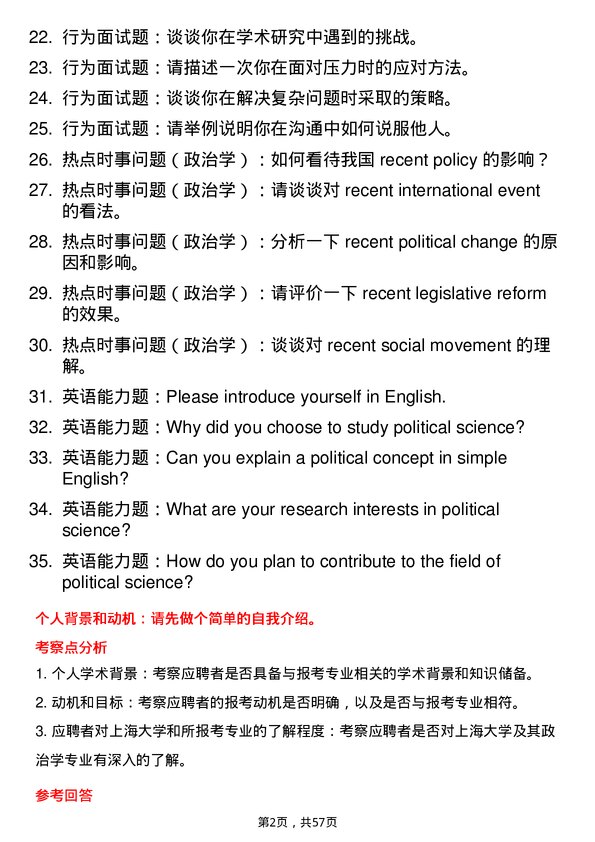 22. 行为面试题：谈谈你在学术研究中遇到的挑战。

23. 行为面试题：请描述一次你在面对压力时的应对方法。

24. 行为面试题：谈谈你在解决复杂问题时采取的策略。

25. 行为面试题：请举例说明你在沟通中如何说服他人。

26. 热点时事问题（政治学）：如何看待我国 recent policy 的影响？

27. 热点时事问题（政治学）：请谈谈对 recent international event 的看法。

28. 热点时事问题（政治学）：分析一下 recent political change 的原因和影响。

29. 热点时事问题（政治学）：请评价一下 recent legislative reform 的效果。

30. 热点时事问题（政治学）：谈谈对 recent social movement 的理解。

31. 英语能力题：Please introduce yourself in English.

32. 英语能力题：Why did you choose to study political science?

33. 英语能力题：Can you explain a political concept in simple English?

34. 英语能力题：What are your research interests in political science?

35. 英语能力题：How do you plan to contribute to the field of political science?

个人背景和动机：请先做个简单的自我介绍。

考察点分析

1. 个人学术背景：考察应聘者是否具备与报考专业相关的学术背景和知识储备。

2. 动机和目标：考察应聘者的报考动机是否明确，以及是否与报考专业相符。

3. 应聘者对上海大学和所报考专业的了解程度：考察应聘者是否对上海大学及其政治学专业有深入的了解。

参考回答

第2页，共57页